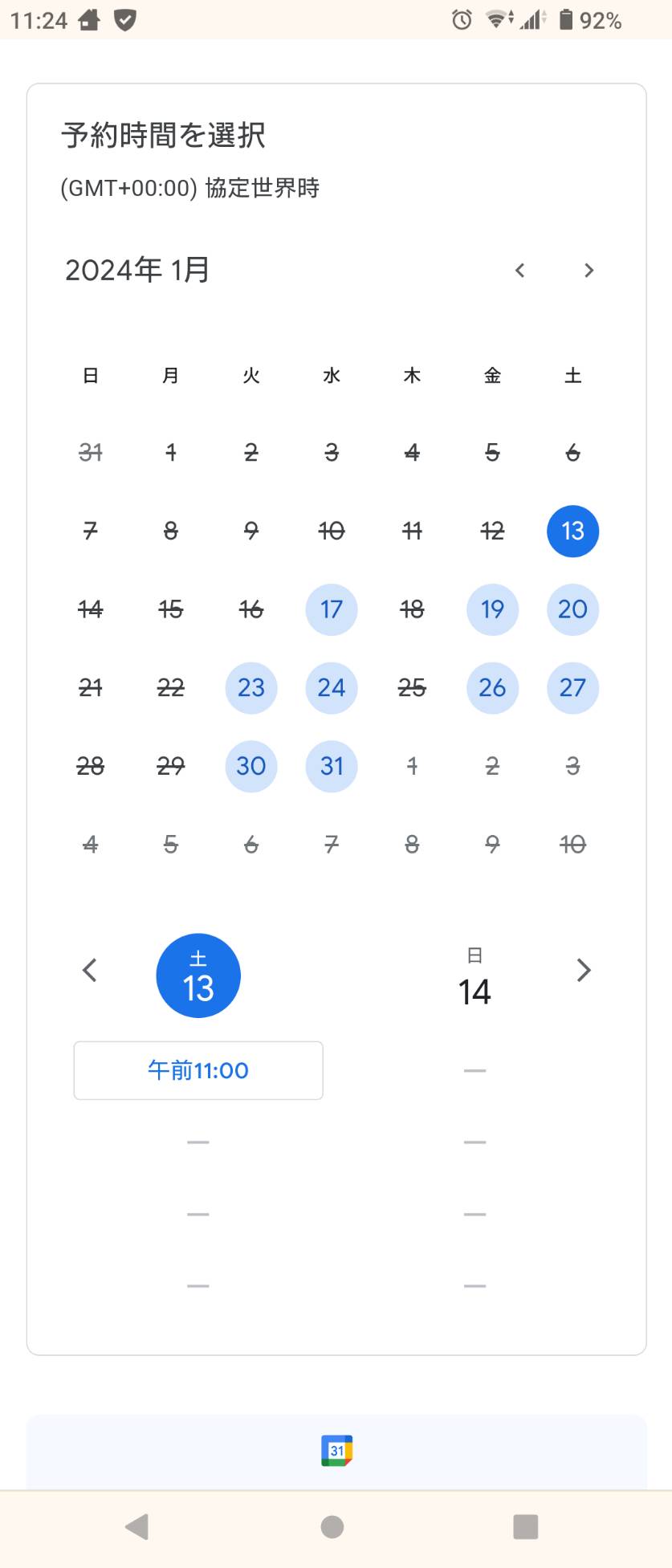 11:24 92%

予約時間を選択

(GMT+00:00) 協定世界時

2024年 1月

| 日 | 月 | 火 | 水 | 木 | 金 | 土 |
|---|---|---|---|---|---|---|
| 31 | 1 | 2 | 3 | 4 | 5 | 6 |
| 7 | 8 | 9 | 10 | 11 | 12 | 13 |
| 14 | 15 | 16 | 17 | 18 | 19 | 20 |
| 21 | 22 | 23 | 24 | 25 | 26 | 27 |
| 28 | 29 | 30 | 31 | 1 | 2 | 3 |
| 4 | 5 | 6 | 7 | 8 | 9 | 10 |

土
13

日
14

午前11:00

—
—
—
—
—
—
—

31